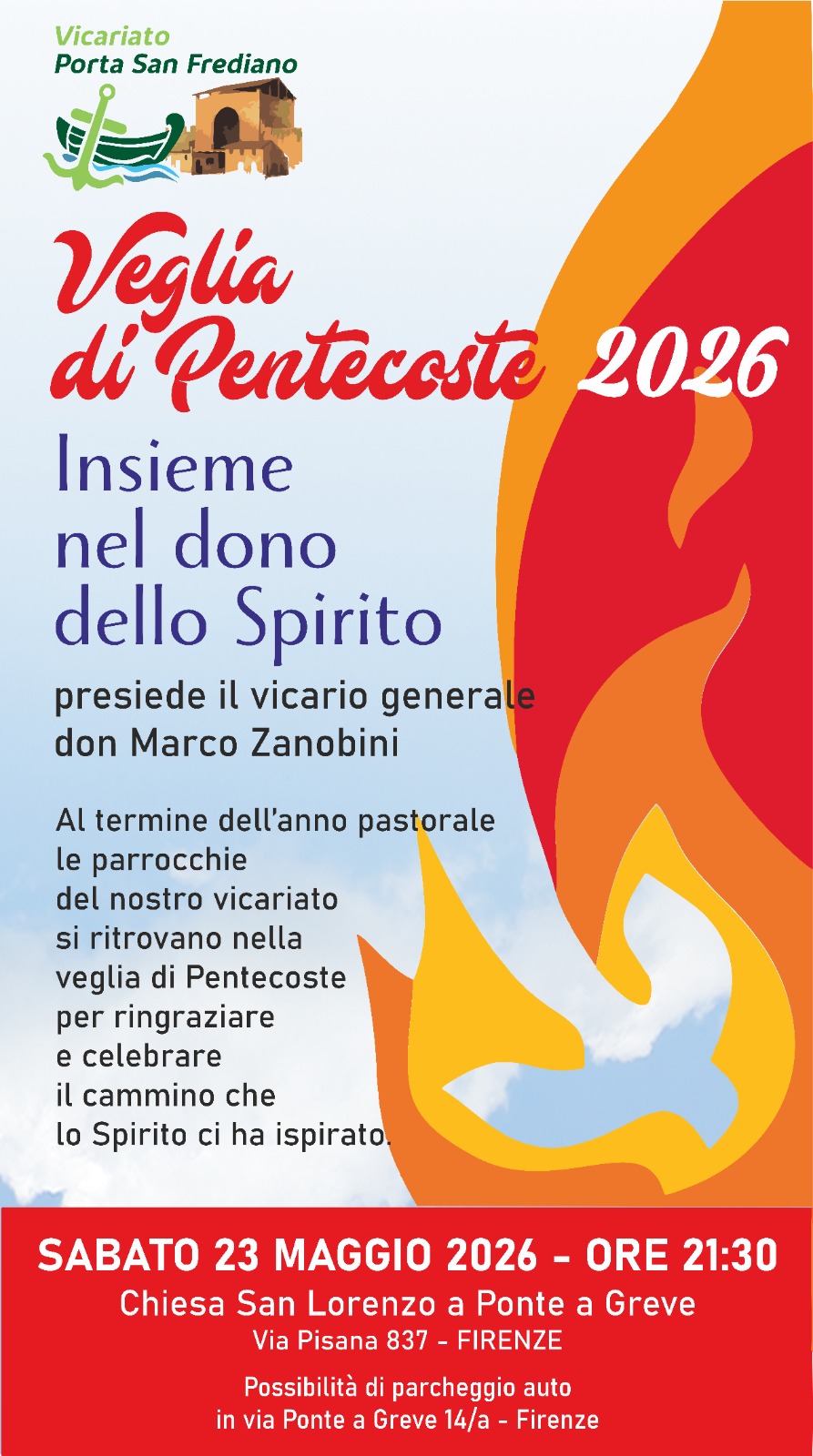 Vicariato
Porta San Frediano

Veglia
di Pentecoste 2026

Insieme
nel dono
dello Spirito

presiede il vicario generale
don Marco Zanobini

Al termine dell'anno pastorale le parrocchie del nostro vicariato si ritrovano nella veglia di Pentecoste per ringraziare e celebrare il cammino che lo Spirito ci ha ispirato.

SABATO 23 MAGGIO 2026 - ORE 21:30
Chiesa San Lorenzo a Ponte a Greve
Via Pisana 837 - FIRENZE

Possibilità di parcheggio auto
in via Ponte a Greve 14/a - Firenze